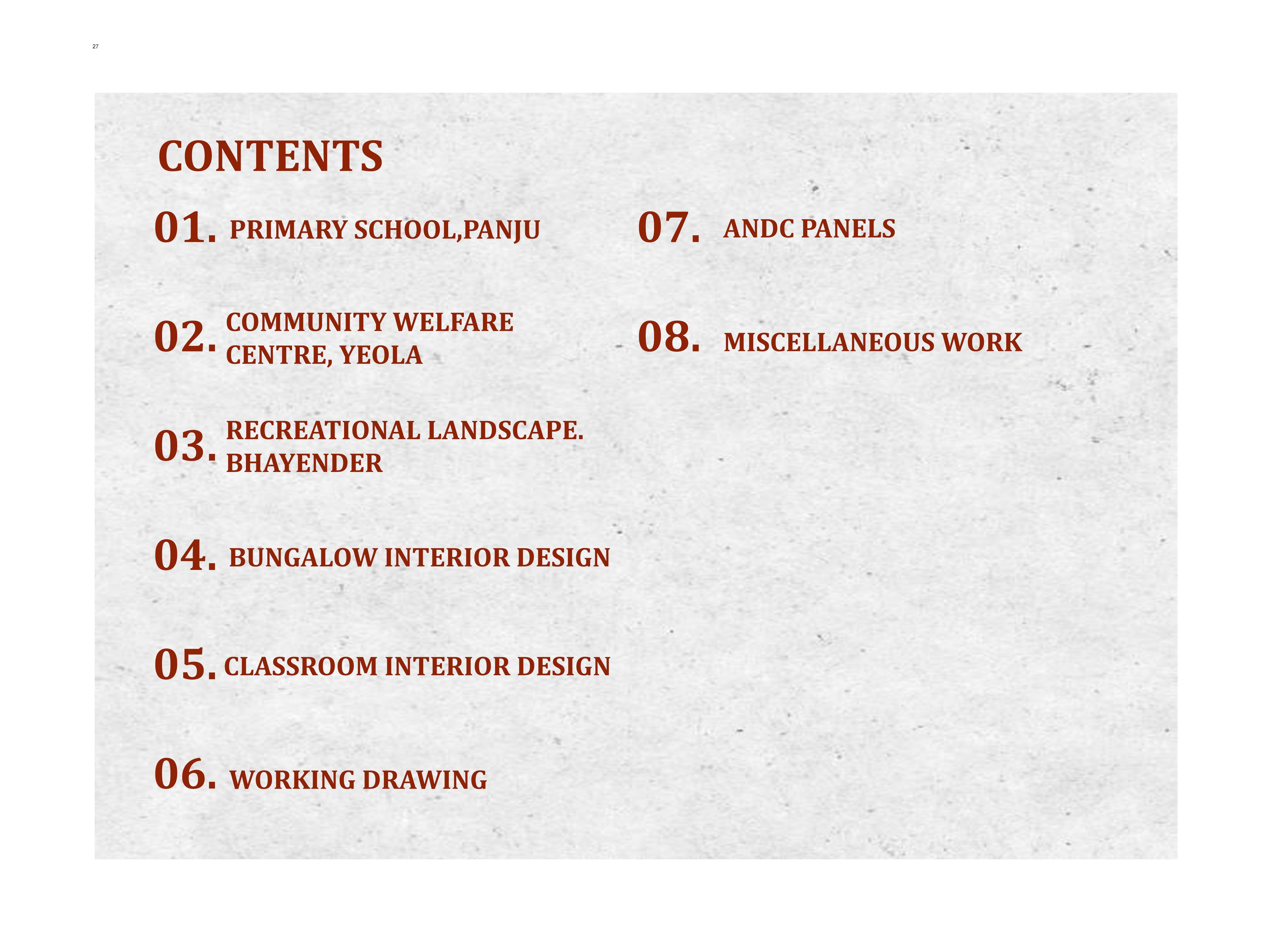 27

CONTENTS

01. PRIMARY SCHOOL,PANJU

02. COMMUNITY WELFARE CENTRE, YEOLA

03. RECREATIONAL LANDSCAPE. BHAYENDER

04. BUNGALOW INTERIOR DESIGN

05. CLASSROOM INTERIOR DESIGN

06. WORKING DRAWING

07. ANDC PANELS

08. MISCELLANEOUS WORK